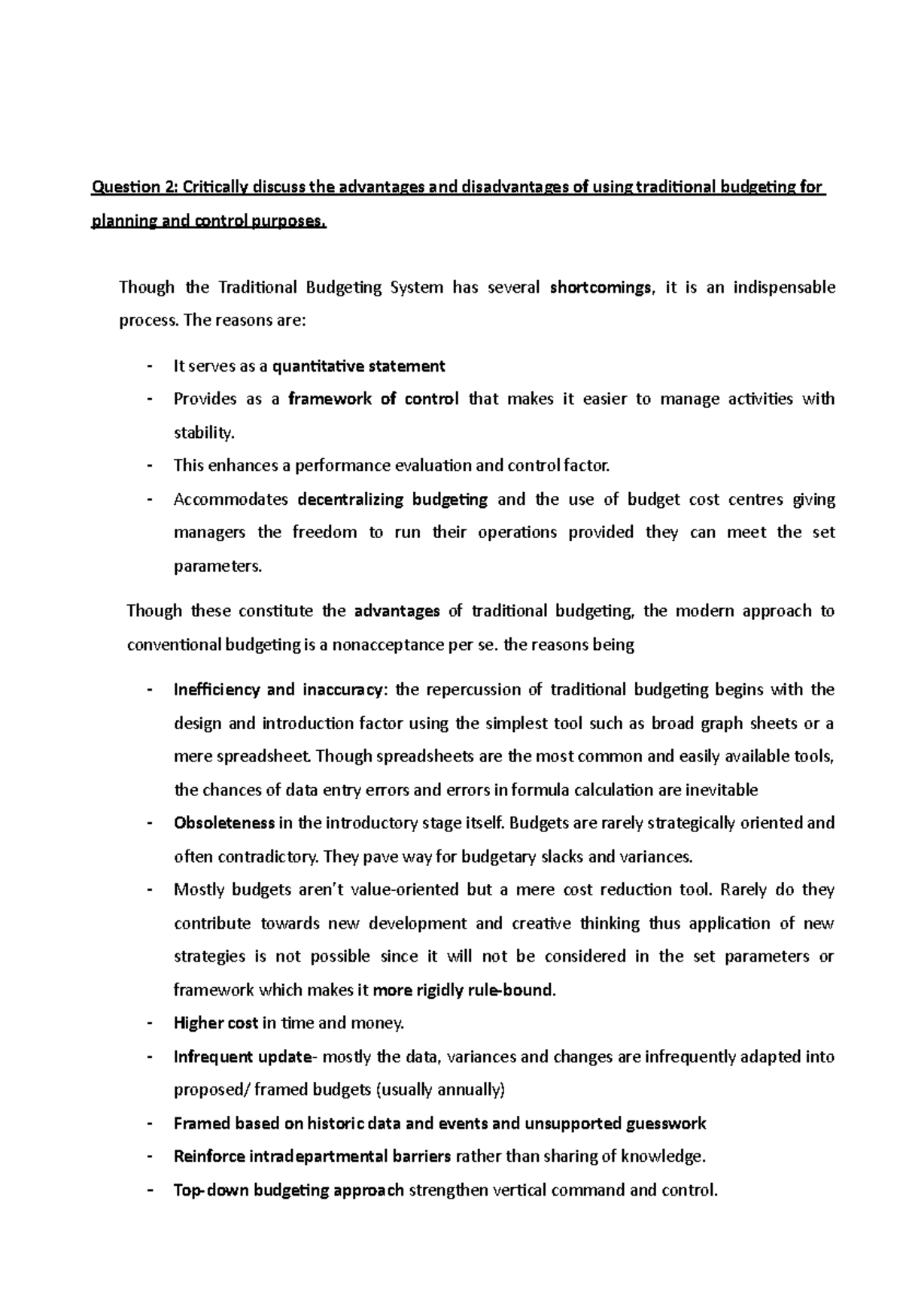 Question 2: Critically discuss the advantages and disadvantages of using traditional budgeting for planning and control purposes.

Though the Traditional Budgeting System has several shortcomings, it is an indispensable process. The reasons are:

- It serves as a quantitative statement
- Provides as a framework of control that makes it easier to manage activities with stability.
- This enhances a performance evaluation and control factor.
- Accommodates decentralizing budgeting and the use of budget cost centres giving managers the freedom to run their operations provided they can meet the set parameters.

Though these constitute the advantages of traditional budgeting, the modern approach to conventional budgeting is a nonacceptance per se. the reasons being

- Inefficiency and inaccuracy: the repercussion of traditional budgeting begins with the design and introduction factor using the simplest tool such as broad graph sheets or a mere spreadsheet. Though spreadsheets are the most common and easily available tools, the chances of data entry errors and errors in formula calculation are inevitable
- Obsoleteness in the introductory stage itself. Budgets are rarely strategically oriented and often contradictory. They pave way for budgetary slacks and variances.
- Mostly budgets aren't value-oriented but a mere cost reduction tool. Rarely do they contribute towards new development and creative thinking thus application of new strategies is not possible since it will not be considered in the set parameters or framework which makes it more rigidly rule-bound.
- Higher cost in time and money.
- Infrequent update- mostly the data, variances and changes are infrequently adapted into proposed/ framed budgets (usually annually)
- Framed based on historic data and events and unsupported guesswork
- Reinforce intradepartmental barriers rather than sharing of knowledge.
- Top-down budgeting approach strengthen vertical command and control.